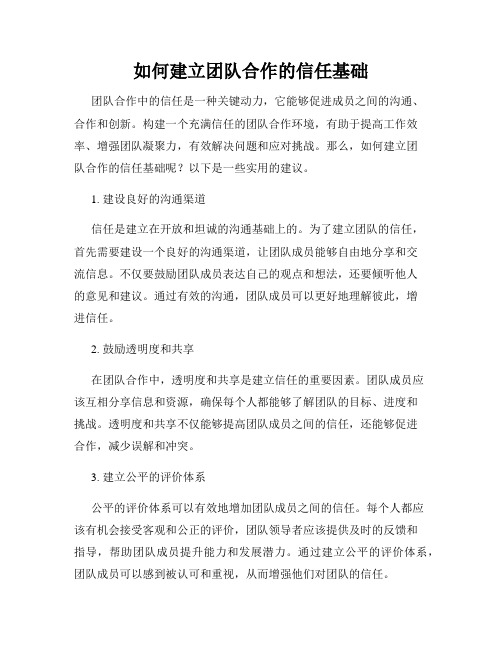 如何建立团队合作的信任基础

团队合作中的信任是一种关键动力，它能够促进成员之间的沟通、合作和创新。构建一个充满信任的团队合作环境，有助于提高工作效率、增强团队凝聚力，有效解决问题和应对挑战。那么，如何建立团队合作的信任基础呢？以下是一些实用的建议。

1. 建设良好的沟通渠道

信任是建立在开放和坦诚的沟通基础上的。为了建立团队的信任，首先需要建设一个良好的沟通渠道，让团队成员能够自由地分享和交流信息。不仅要鼓励团队成员表达自己的观点和想法，还要倾听他人的意见和建议。通过有效的沟通，团队成员可以更好地理解彼此，增进信任。

2. 鼓励透明度和共享

在团队合作中，透明度和共享是建立信任的重要因素。团队成员应该互相分享信息和资源，确保每个人都能够了解团队的目标、进度和挑战。透明度和共享不仅能够提高团队成员之间的信任，还能够促进合作，减少误解和冲突。

3. 建立公平的评价体系

公平的评价体系可以有效地增加团队成员之间的信任。每个人都应该有机会接受客观和公正的评价，团队领导者应该提供及时的反馈和指导，帮助团队成员提升能力和发展潜力。通过建立公平的评价体系，团队成员可以感到被认可和重视，从而增强他们对团队的信任。